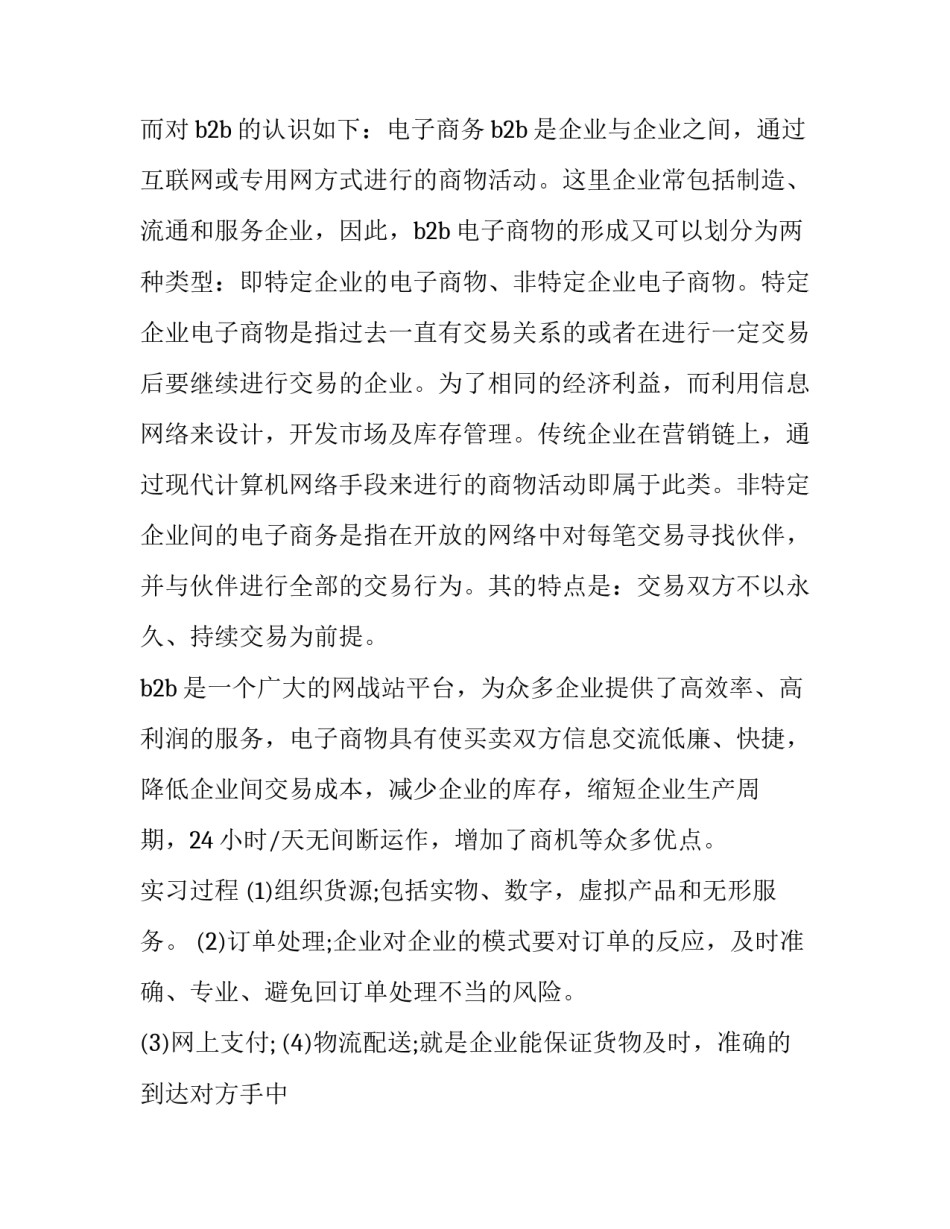 而对 b2b 的认识如下：电子商务 b2b 是企业与企业之间，通过互联网或专用网方式进行的商物活动。这里企业常包括制造、流通和服务企业，因此，b2b 电子商物的形成又可以划分为两种类型：即特定企业的电子商物、非特定企业电子商物。特定企业电子商物是指过去一直有交易关系的或者在进行一定交易后要继续进行交易的企业。为了相同的经济利益，而利用信息网络来设计，开发市场及库存管理。传统企业在营销链上，通过现代计算机网络手段来进行的商物活动即属于此类。非特定企业间的电子商务是指在开放的网络中对每笔交易寻找伙伴，并与伙伴进行全部的交易行为。其的特点是：交易双方不以永久、持续交易为前提。

b2b 是一个广大的网战站平台，为众多企业提供了高效率、高利润的服务，电子商物具有使买卖双方信息交流低廉、快捷，降低企业间交易成本，减少企业的库存，缩短企业生产周期，24 小时/天无间断运作，增加了商机等众多优点。

实习过程 (1)组织货源;包括实物、数字，虚拟产品和无形服务。 (2)订单处理;企业对企业的模式要对订单的反应，及时准确、专业、避免回订单处理不当的风险。

(3)网上支付; (4)物流配送;就是企业能保证货物及时，准确的到达对方手中